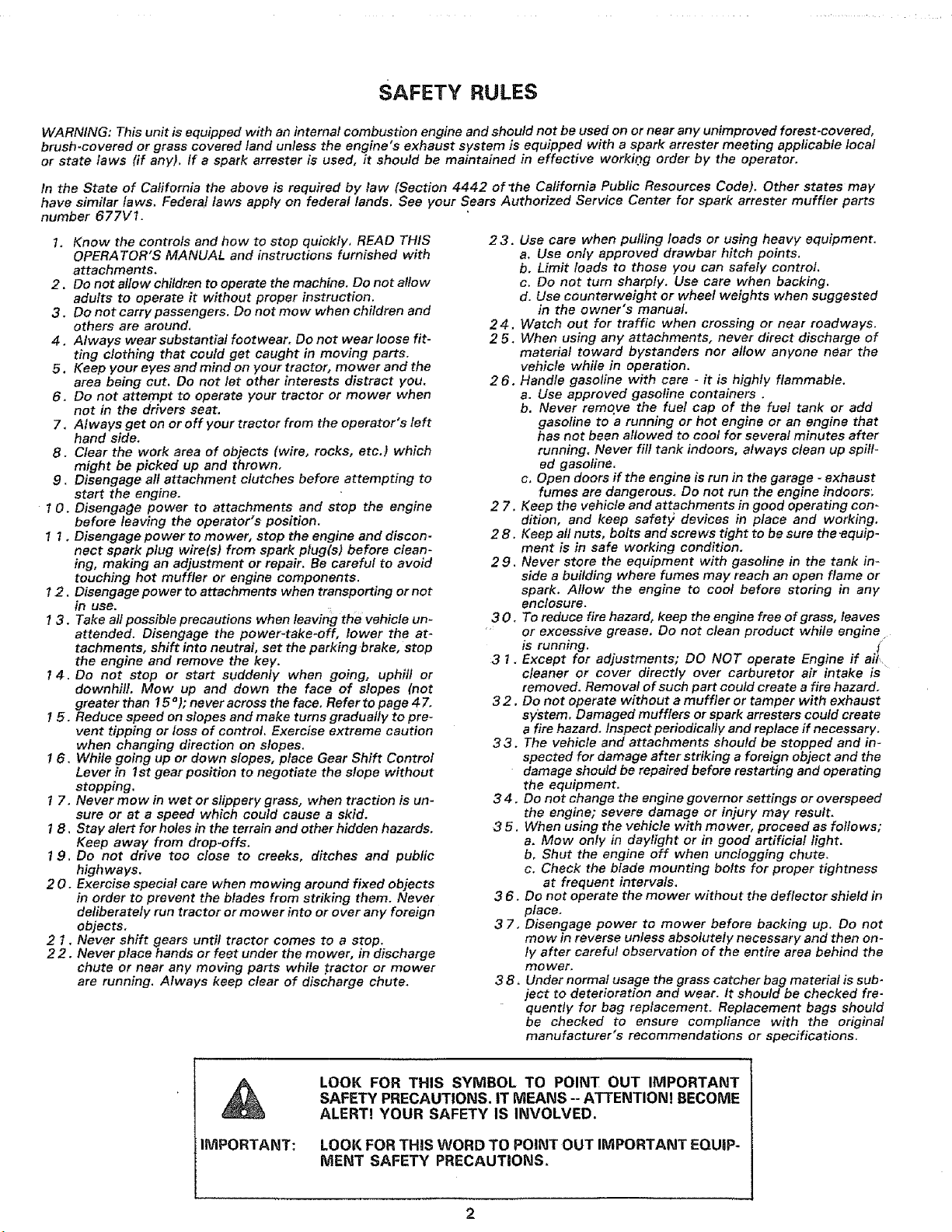 SAFETY RULES

WARNING: This unit is equipped with an internal combustion engine and should not be used on or near any unimproved forest-covered, brush-covered or grass covered land unless the engine's exhaust system is equipped with a spark arrester meeting applicable local or state laws (if any). If a spark arrester is used, it should be maintained in effective working order by the operator.

In the State of California the above is required by law (Section 4442 of the California Public Resources Code). Other states may have similar laws. Federal laws apply on federal lands. See your Sears Authorized Service Center for spark arrester muffler parts number 677V1.

1. Know the controls and how to stop quickly. READ THIS OPERATOR'S MANUAL and instructions furnished with attachments.
2. Do not allow children to operate the machine. Do not allow adults to operate it without proper instruction.
3. Do not carry passengers. Do not mow when children and others are around.
4. Always wear substantial footwear. Do not wear loose fitting clothing that could get caught in moving parts.
5. Keep your eyes and mind on your tractor, mower and the area being cut. Do not let other interests distract you.
6. Do not attempt to operate your tractor or mower when not in the drivers seat.
7. Always get on or off your tractor from the operator's left hand side.
8. Clear the work area of objects (wire, rocks, etc.) which might be picked up and thrown.
9. Disengage all attachment clutches before attempting to start the engine.
10. Disengage power to attachments and stop the engine before leaving the operator's position.
11. Disengage power to mower, stop the engine and disconnect spark plug wire(s) from spark plug(s) before cleaning, making an adjustment or repair. Be careful to avoid touching hot muffler or engine components.
12. Disengage power to attachments when transporting or not in use.
13. Take all possible precautions when leaving the vehicle unattended. Disengage the power-take-off, lower the attachments, shift into neutral, set the parking brake, stop the engine and remove the key.
14. Do not stop or start suddenly when going, uphill or downhill. Mow up and down the face of slopes (not greater than 15°); never across the face. Refer to page 47.
15. Reduce speed on slopes and make turns gradually to prevent tipping or loss of control. Exercise extreme caution when changing direction on slopes.
16. While going up or down slopes, place Gear Shift Control Lever in 1st gear position to negotiate the slope without stopping.
17. Never mow in wet or slippery grass, when traction is unsure or at a speed which could cause a skid.
18. Stay alert for holes in the terrain and other hidden hazards. Keep away from drop-offs.
19. Do not drive too close to creeks, ditches and public highways.
20. Exercise special care when mowing around fixed objects in order to prevent the blades from striking them. Never deliberately run tractor or mower into or over any foreign objects.
21. Never shift gears until tractor comes to a stop.
22. Never place hands or feet under the mower, in discharge chute or near any moving parts while tractor or mower are running. Always keep clear of discharge chute.
23. Use care when pulling loads or using heavy equipment.
a. Use only approved drawbar hitch points.
b. Limit loads to those you can safely control.
c. Do not turn sharply. Use care when backing.
d. Use counterweight or wheel weights when suggested in the owner's manual.
24. Watch out for traffic when crossing or near roadways.
25. When using any attachments, never direct discharge of material toward bystanders nor allow anyone near the vehicle while in operation.
26. Handle gasoline with care - it is highly flammable.
a. Use approved gasoline containers .
b. Never remove the fuel cap of the fuel tank or add gasoline to a running or hot engine or an engine that has not been allowed to cool for several minutes after running. Never fill tank indoors, always clean up spilled gasoline.
c. Open doors if the engine is run in the garage - exhaust fumes are dangerous. Do not run the engine indoors.
27. Keep the vehicle and attachments in good operating condition, and keep safety devices in place and working.
28. Keep all nuts, bolts and screws tight to be sure the equipment is in safe working condition.
29. Never store the equipment with gasoline in the tank inside a building where fumes may reach an open flame or spark. Allow the engine to cool before storing in any enclosure.
30. To reduce fire hazard, keep the engine free of grass, leaves or excessive grease. Do not clean product while engine is running.
31. Except for adjustments; DO NOT operate Engine if air cleaner or cover directly over carburetor air intake is removed. Removal of such part could create a fire hazard.
32. Do not operate without a muffler or tamper with exhaust system. Damaged mufflers or spark arresters could create a fire hazard. Inspect periodically and replace if necessary.
33. The vehicle and attachments should be stopped and inspected for damage after striking a foreign object and the damage should be repaired before restarting and operating the equipment.
34. Do not change the engine governor settings or overspeed the engine; severe damage or injury may result.
35. When using the vehicle with mower, proceed as follows;
a. Mow only in daylight or in good artificial light.
b. Shut the engine off when unclogging chute.
c. Check the blade mounting bolts for proper tightness at frequent intervals.
36. Do not operate the mower without the deflector shield in place.
37. Disengage power to mower before backing up. Do not mow in reverse unless absolutely necessary and then only after careful observation of the entire area behind the mower.
38. Under normal usage the grass catcher bag material is subject to deterioration and wear. It should be checked frequently for bag replacement. Replacement bags should be checked to ensure compliance with the original manufacturer's recommendations or specifications.

LOOK FOR THIS SYMBOL TO POINT OUT IMPORTANT SAFETY PRECAUTIONS. IT MEANS -- ATTENTION! BECOME ALERT! YOUR SAFETY IS INVOLVED.

IMPORTANT: LOOK FOR THIS WORD TO POINT OUT IMPORTANT EQUIPMENT SAFETY PRECAUTIONS.

2